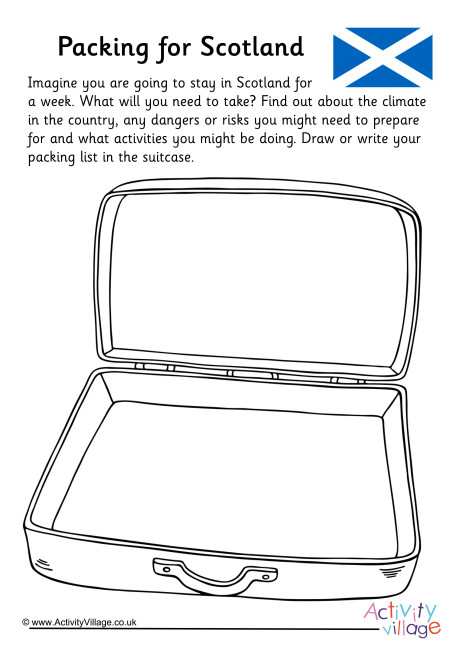 Packing for Scotland

Imagine you are going to stay in Scotland for a week. What will you need to take? Find out about the climate in the country, any dangers or risks you might need to prepare for and what activities you might be doing. Draw or write your packing list in the suitcase.

© www.ActivityVillage.co.uk

Activity village